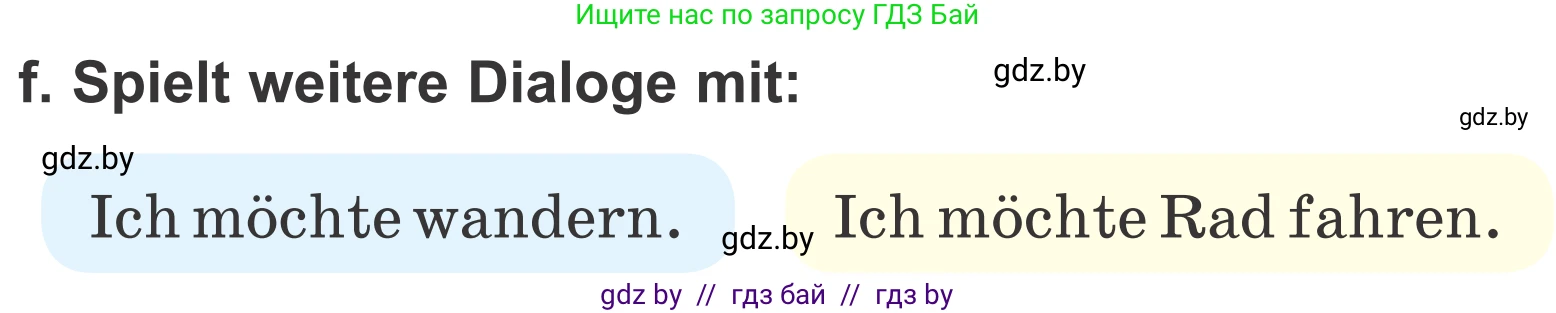 Ищите нас по запросу ГДЗ Бай

f. Spielt weitere Dialoge mit:

gdz.by

gdz.by

gdz.by

Ich möchte wandern.

gdz.by

Ich möchte Rad fahren.

gdz by // гдз бай // гдз by